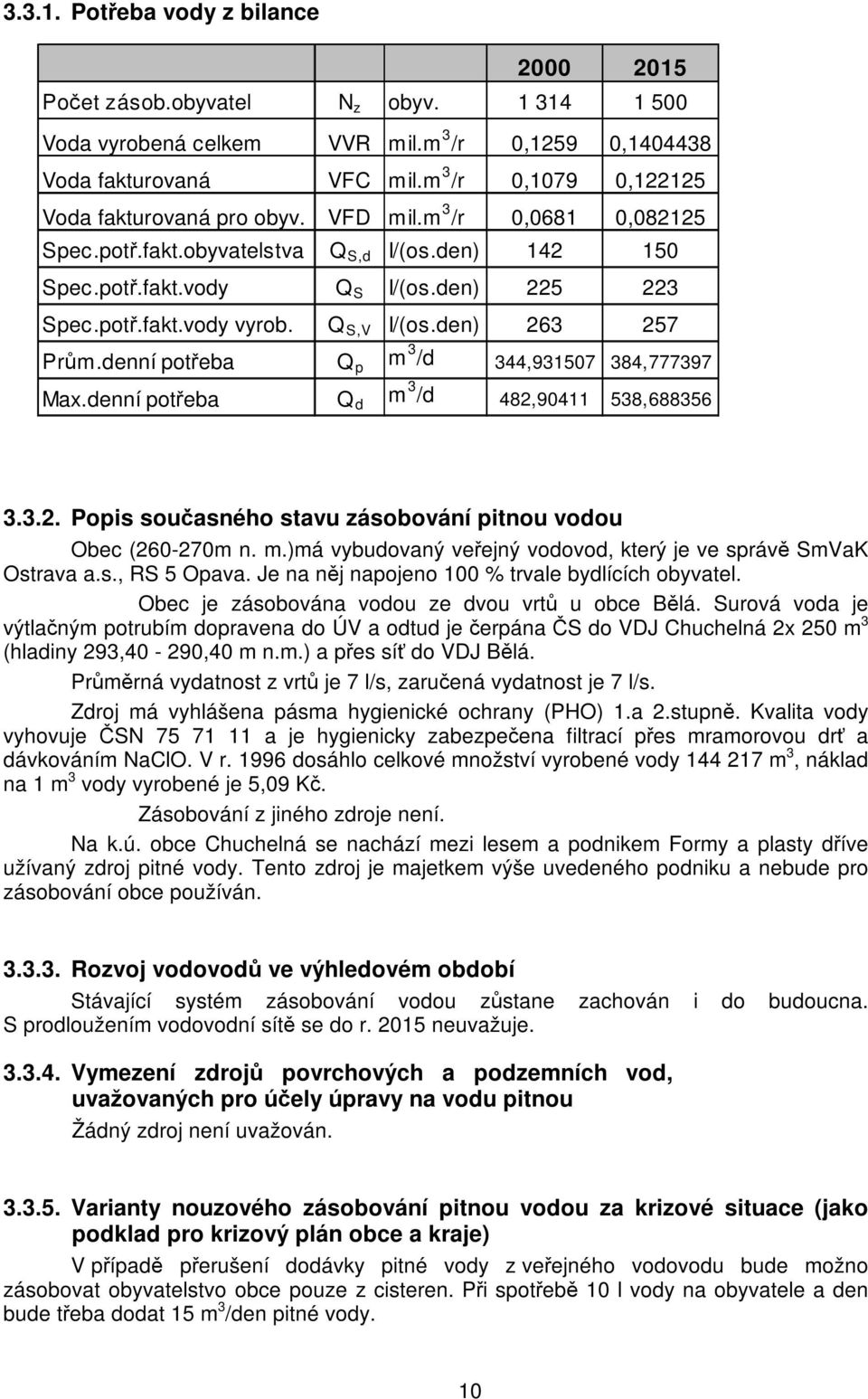 3.3.1. Potřeba vody z bilance

| | | | 2000 | 2015 |
|---|---|---|---|---|
| Počet zásob.obyvatel | $N_z$ | obyv. | 1 314 | 1 500 |
| Voda vyrobená celkem | VVR | mil.$m^3$/r | 0,1259 | 0,1404438 |
| Voda fakturovaná | VFC | mil.$m^3$/r | 0,1079 | 0,122125 |
| Voda fakturovaná pro obyv. | VFD | mil.$m^3$/r | 0,0681 | 0,082125 |
| Spec.potř.fakt.obyvatelstva | $Q_{S,d}$ | l/(os.den) | 142 | 150 |
| Spec.potř.fakt.vody | $Q_S$ | l/(os.den) | 225 | 223 |
| Spec.potř.fakt.vody vyrob. | $Q_{S,V}$ | l/(os.den) | 263 | 257 |
| Prům.denní potřeba | $Q_p$ | $m^3$/d | 344,931507 | 384,777397 |
| Max.denní potřeba | $Q_d$ | $m^3$/d | 482,90411 | 538,688356 |

3.3.2. Popis současného stavu zásobování pitnou vodou

Obec (260-270m n. m.)má vybudovaný veřejný vodovod, který je ve správě SmVaK Ostrava a.s., RS 5 Opava. Je na něj napojeno 100 % trvale bydlících obyvatel.

Obec je zásobována vodou ze dvou vrtů u obce Bělá. Surová voda je výtlačným potrubím dopravena do ÚV a odtud je čerpána ČS do VDJ Chuchelná 2x 250 $m^3$ (hladiny 293,40 - 290,40 m n.m.) a přes síť do VDJ Bělá.

Průměrná vydatnost z vrtů je 7 l/s, zaručená vydatnost je 7 l/s.

Zdroj má vyhlášena pásma hygienické ochrany (PHO) 1.a 2.stupně. Kvalita vody vyhovuje ČSN 75 71 11 a je hygienicky zabezpečena filtrací přes mramorovou drť a dávkováním NaClO. V r. 1996 dosáhlo celkové množství vyrobené vody 144 217 $m^3$, náklad na 1 $m^3$ vody vyrobené je 5,09 Kč.

Zásobování z jiného zdroje není.

Na k.ú. obce Chuchelná se nachází mezi lesem a podnikem Formy a plasty dříve užívaný zdroj pitné vody. Tento zdroj je majetkem výše uvedeného podniku a nebude pro zásobování obce používán.

3.3.3. Rozvoj vodovodů ve výhledovém období

Stávající systém zásobování vodou zůstane zachován i do budoucna. S prodloužením vodovodní sítě se do r. 2015 neuvažuje.

3.3.4. Vymezení zdrojů povrchových a podzemních vod, uvažovaných pro účely úpravy na vodu pitnou

Žádný zdroj není uvažován.

3.3.5. Varianty nouzového zásobování pitnou vodou za krizové situace (jako podklad pro krizový plán obce a kraje)

V případě přerušení dodávky pitné vody z veřejného vodovodu bude možno zásobovat obyvatelstvo obce pouze z cisteren. Při spotřebě 10 l vody na obyvatele a den bude třeba dodat 15 $m^3$/den pitné vody.

10